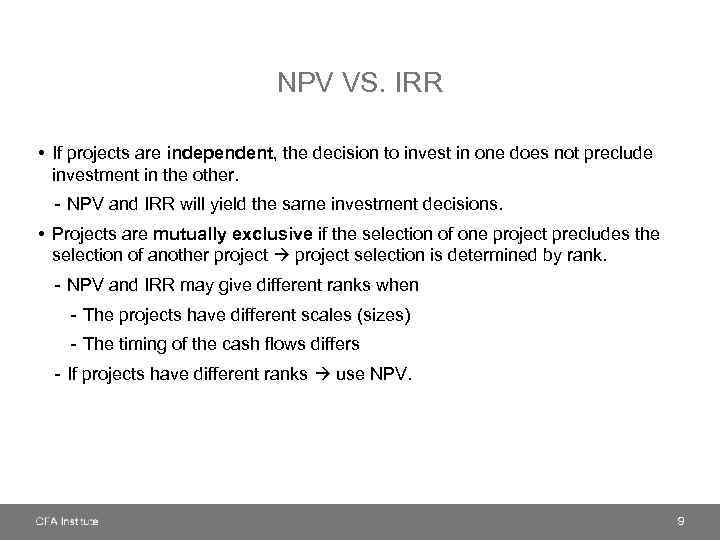 NPV VS. IRR

• If projects are independent, the decision to invest in one does not preclude investment in the other.

- NPV and IRR will yield the same investment decisions.

• Projects are mutually exclusive if the selection of one project precludes the selection of another project → project selection is determined by rank.

- NPV and IRR may give different ranks when

- The projects have different scales (sizes)

- The timing of the cash flows differs

- If projects have different ranks → use NPV.

CFA Institute

9